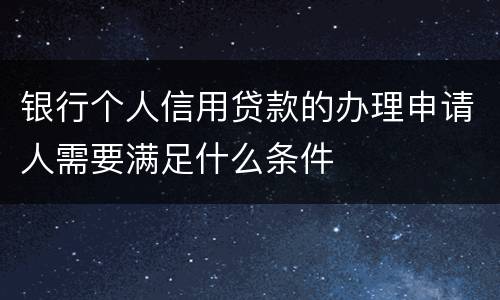 银行个人信用贷款的办理申请人需要满足什么条件